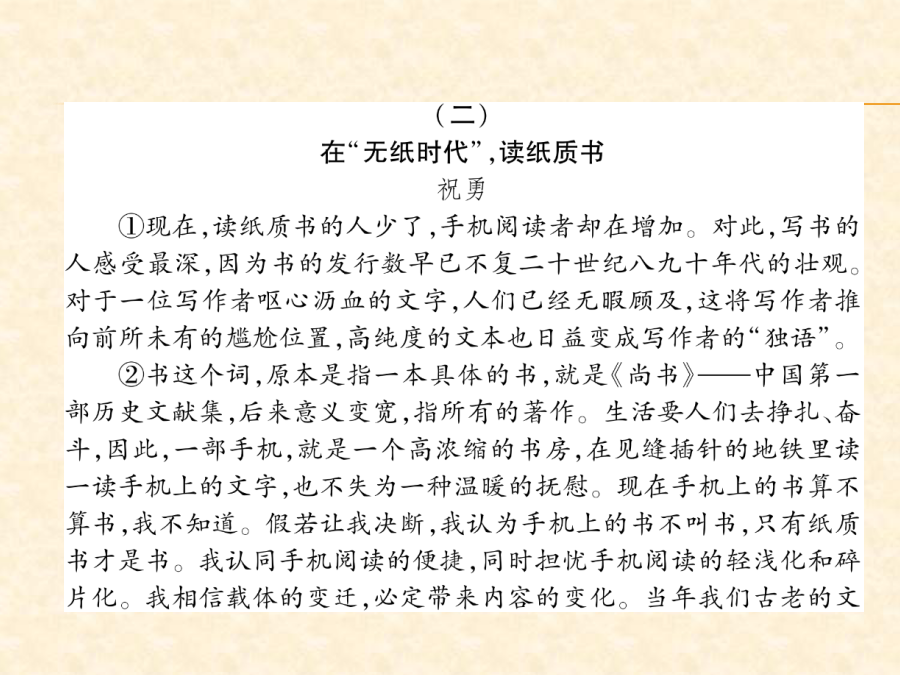 （二）

在“无纸时代”，读纸质书

祝勇

①现在，读纸质书的人少了，手机阅读者却在增加。对此，写书的人感受最深，因为书的发行数早已不复二十世纪八九十年代的壮观。对于一位写作者呕心沥血的文字，人们已经无暇顾及，这将写作者推向前所未有的尴尬位置，高纯度的文本也日益变成写作者的“独语”。

②书这个词，原本是指一本具体的书，就是《尚书》——中国第一部历史文献集，后来意义变宽，指所有的著作。生活要人们去挣扎、奋斗，因此，一部手机，就是一个高浓缩的书房，在见缝插针的地铁里读一读手机上的文字，也不失为一种温暖的抚慰。现在手机上的书算不算书，我不知道。假若让我决断，我认为手机上的书不叫书，只有纸质书才是书。我认同手机阅读的便捷，同时担忧手机阅读的轻浅化和碎片化。我相信载体的变迁，必定带来内容的变化。当年我们古老的文